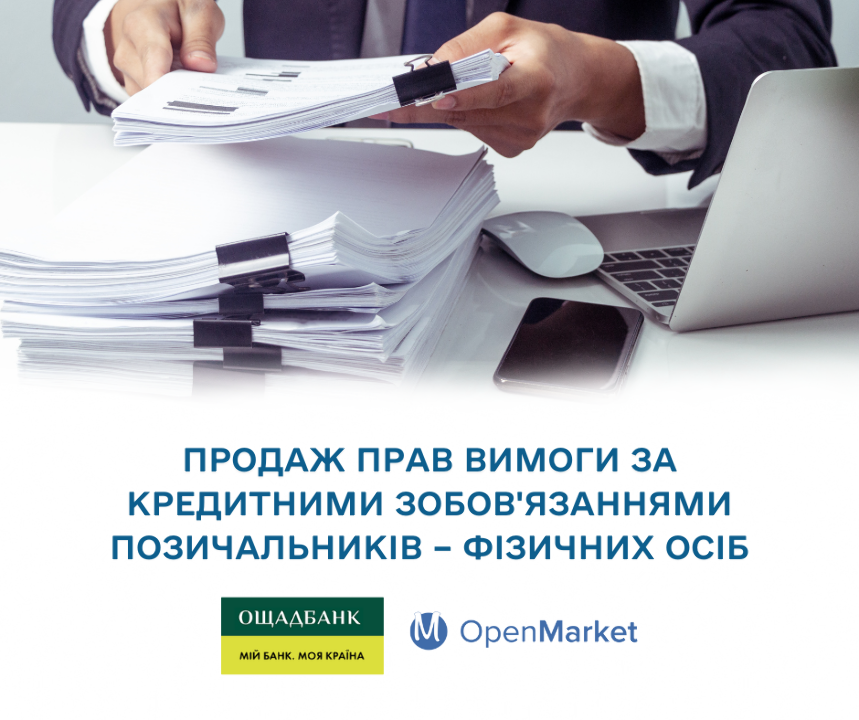 ПРОДАЖ ПРАВ ВИМОГИ ЗА КРЕДИТНИМИ ЗОБОВ'ЯЗАННЯМИ ПОЗИЧАЛЬНИКІВ – ФІЗИЧНИХ ОСІБ

ОЩАДБАНК
МІЙ БАНК. МОЯ КРАЇНА

M OpenMarket